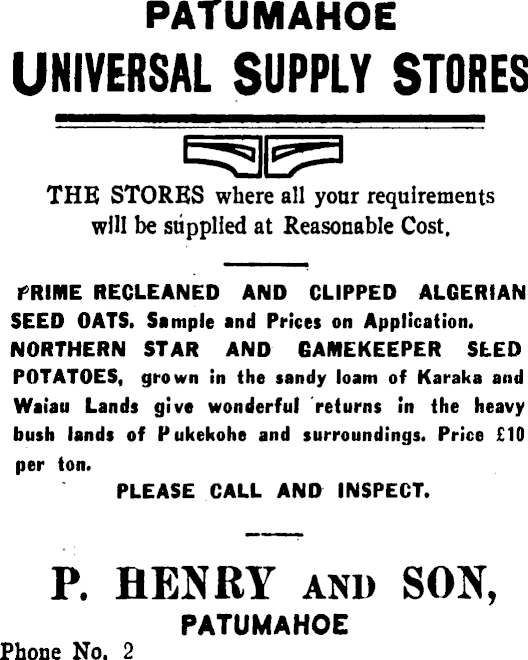 PATUMAHOE
UNIVERSAL SUPPLY STORES

THE STORES where all your requirements will be supplied at Reasonable Cost.

PRIME RECLEANED AND CLIPPED ALGERIAN SEED OATS. Sample and Prices on Application.
NORTHERN STAR AND GAMEKEEPER SEED POTATOES, grown in the sandy loam of Karaka and Waiau Lands give wonderful returns in the heavy bush lands of Pukekohe and surroundings. Price £10 per ton.

PLEASE CALL AND INSPECT.

P. HENRY AND SON,
PATUMAHOE
Phone No. 2